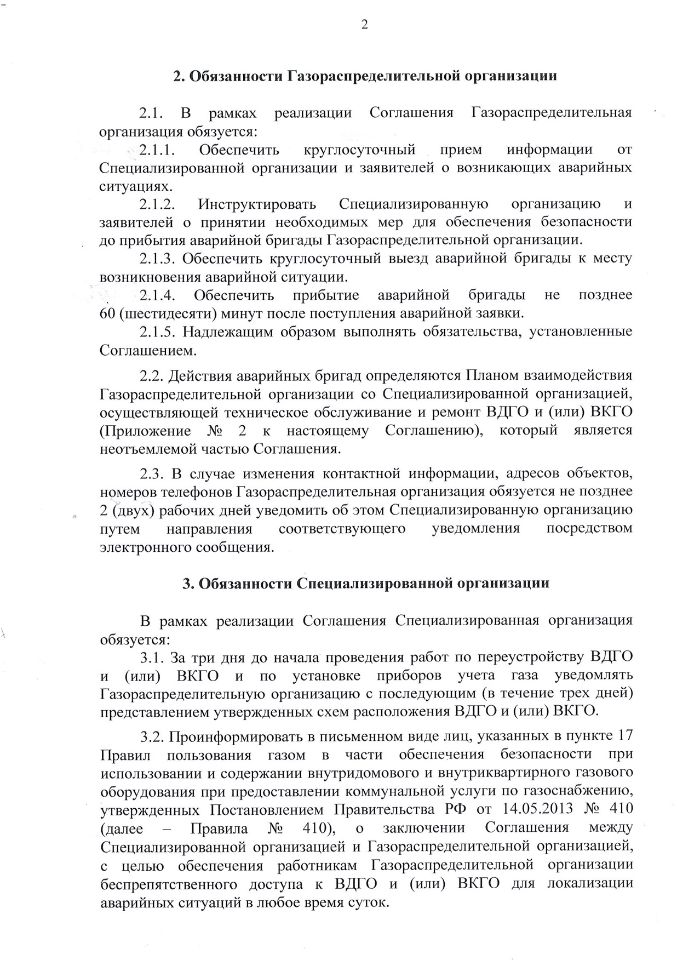 2

2. Обязанности Газораспределительной организации

2.1. В рамках реализации Соглашения Газораспределительная организация обязуется:

2.1.1. Обеспечить круглосуточный прием информации от Специализированной организации и заявителей о возникающих аварийных ситуациях.

2.1.2. Инструктировать Специализированную организацию и заявителей о принятии необходимых мер для обеспечения безопасности до прибытия аварийной бригады Газораспределительной организации.

2.1.3. Обеспечить круглосуточный выезд аварийной бригады к месту возникновения аварийной ситуации.

2.1.4. Обеспечить прибытие аварийной бригады не позднее 60 (шестидесяти) минут после поступления аварийной заявки.

2.1.5. Надлежащим образом выполнять обязательства, установленные Соглашением.

2.2. Действия аварийных бригад определяются Планом взаимодействия Газораспределительной организации со Специализированной организацией, осуществляющей техническое обслуживание и ремонт ВДГО и (или) ВКГО (Приложение № 2 к настоящему Соглашению), который является неотъемлемой частью Соглашения.

2.3. В случае изменения контактной информации, адресов объектов, номеров телефонов Газораспределительная организация обязуется не позднее 2 (двух) рабочих дней уведомить об этом Специализированную организацию путем направления соответствующего уведомления посредством электронного сообщения.

3. Обязанности Специализированной организации

В рамках реализации Соглашения Специализированная организация обязуется:

3.1. За три дня до начала проведения работ по переустройству ВДГО и (или) ВКГО и по установке приборов учета газа уведомлять Газораспределительную организацию с последующим (в течение трех дней) представлением утвержденных схем расположения ВДГО и (или) ВКГО.

3.2. Проинформировать в письменном виде лиц, указанных в пункте 17 Правил пользования газом в части обеспечения безопасности при использовании и содержании внутридомового и внутриквартирного газового оборудования при предоставлении коммунальной услуги по газоснабжению, утвержденных Постановлением Правительства РФ от 14.05.2013 № 410 (далее – Правила № 410), о заключении Соглашения между Специализированной организацией и Газораспределительной организацией, с целью обеспечения работникам Газораспределительной организации беспрепятственного доступа к ВДГО и (или) ВКГО для локализации аварийных ситуаций в любое время суток.